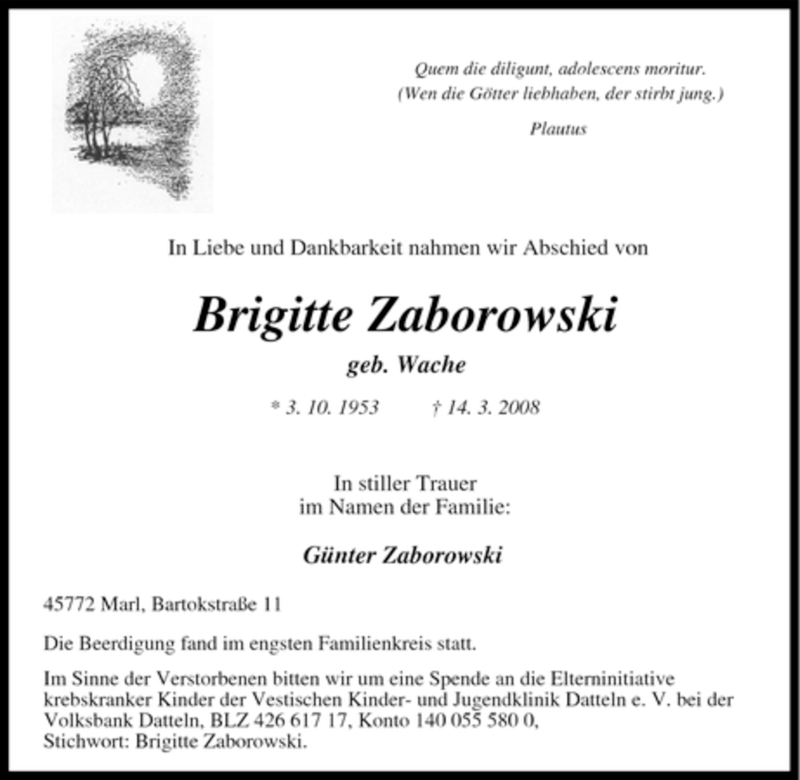 Quem die diligunt, adolescens moritur.
(Wen die Götter liebhaben, der stirbt jung.)

Plautus

In Liebe und Dankbarkeit nahmen wir Abschied von

Brigitte Zaborowski

geb. Wache

* 3. 10. 1953 † 14. 3. 2008

In stiller Trauer
im Namen der Familie:

Günter Zaborowski

45772 Marl, Bartokstraße 11

Die Beerdigung fand im engsten Familienkreis statt.

Im Sinne der Verstorbenen bitten wir um eine Spende an die Elterninitiative krebskranker Kinder der Vestischen Kinder- und Jugendklinik Datteln e. V. bei der Volksbank Datteln, BLZ 426 617 17, Konto 140 055 580 0,
Stichwort: Brigitte Zaborowski.